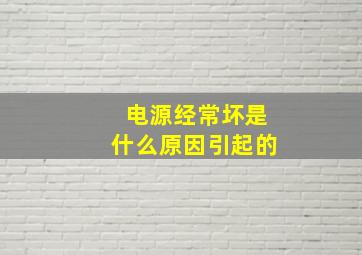 电源经常坏是
什么原因引起的